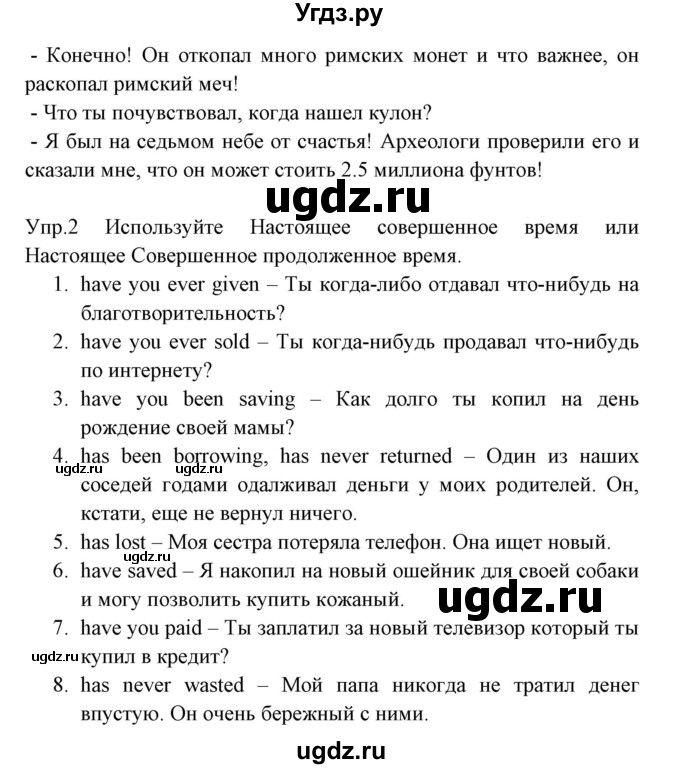 Угдз.ру

- Конечно! Он откопал много римских монет и что важнее, он раскопал римский меч!
- Что ты почувствовал, когда нашел кулон?
- Я был на седьмом небе от счастья! Археологи проверили его и сказали мне, что он может стоить 2.5 миллиона фунтов!

ugdz.ru

Упр.2 Используйте Настоящее совершенное время или Настоящее Совершенное продолженное время.

1. have you ever given – Ты когда-либо отдавал что-нибудь на благотворительность?
2. have you ever sold – Ты когда-нибудь продавал что-нибудь по интернету?
3. have you been saving – Как долго ты копил на день рождение своей мамы?
4. has been borrowing, has never returned – Один из наших соседей годами одалживал деньги у моих родителей. Он, кстати, еще не вернул ничего.
ugdz.ru
5. has lost – Моя сестра потеряла телефон. Она ищет новый.
ugdz.ru
6. have saved – Я накопил на новый ошейник для своей собаки и могу позволить купить кожаный.
ugdz.ru
7. have you paid – Ты заплатил за новый телевизор который ты купил в кредит?
ugdz.ru
8. has never wasted – Мой папа никогда не тратил денег впустую. Он очень бережный с ними.

ugdz.ru